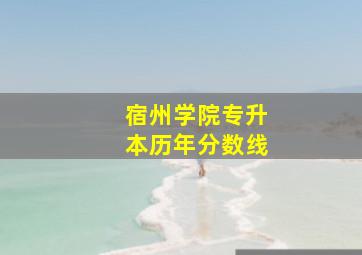 宿州学院专升本历年分数线